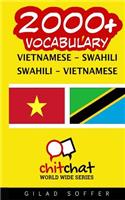 2000+
VOCABULARY
VIETNAMESE - SWAHILI
SWAHILI - VIETNAMESE

chitchat
WORLD WIDE SERIES

GILAD SOFFER